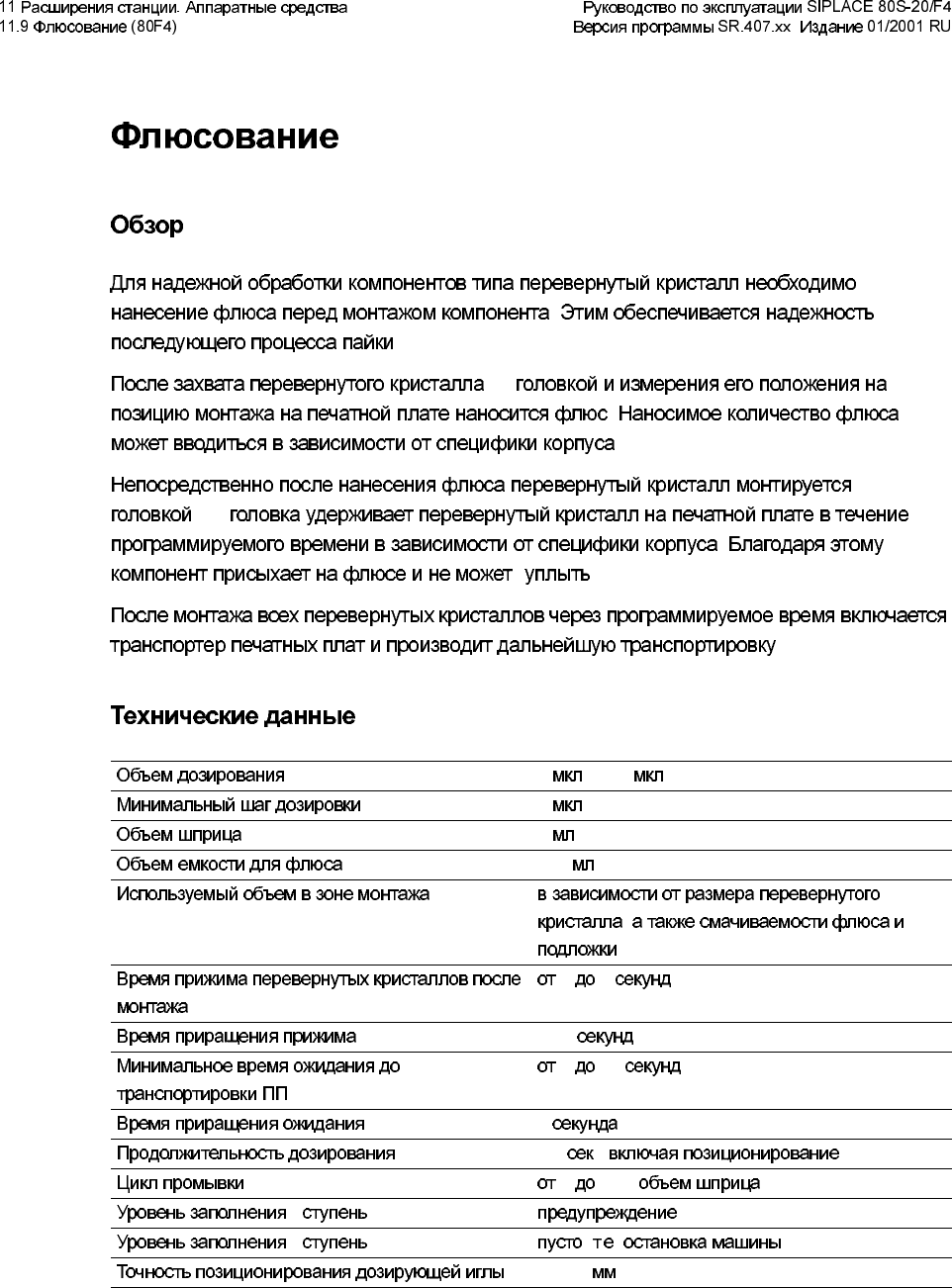 11 Расширения станции. Аппаратные средства
11.9 Флюсование (80F4)

Руководство по эксплуатации SIPLACE 80S-20/F4
Версия программы SR.407.xx Издание 01/2001 RU

Флюсование

Обзор

Для надежной обработки компонентов типа перевернутый кристалл необходимо нанесение флюса перед монтажом компонента Этим обеспечивается надежность последующего процесса пайки

После захвата перевернутого кристалла головкой и измерения его положения на позицию монтажа на печатной плате наносится флюс Наносимое количество флюса может вводиться в зависимости от специфики корпуса

Непосредственно после нанесения флюса перевернутый кристалл монтируется головкой головка удерживает перевернутый кристалл на печатной плате в течение программируемого времени в зависимости от специфики корпуса Благодаря этому компонент присыхает на флюсе и не может уплыть

После монтажа всех перевернутых кристаллов через программируемое время включается транспортер печатных плат и производит дальнейшую транспортировку

Технические данные

| | |
|---|---|
| Объем дозирования | мкл мкл |
| Минимальный шаг дозировки | мкл |
| Объем шприца | мл |
| Объем емкости для флюса | мл |
| Используемый объем в зоне монтажа | в зависимости от размера перевернутого кристалла а также смачиваемости флюса и подложки |
| Время прижима перевернутых кристаллов после монтажа | от до секунд |
| Время приращения прижима | секунд |
| Минимальное время ожидания до транспортировки ПП | от до секунд |
| Время приращения ожидания | секунда |
| Продолжительность дозирования | сек включая позиционирование |
| Цикл промывки | от до объем шприца |
| Уровень заполнения ступень | предупреждение |
| Уровень заполнения ступень | пусто т е остановка машины |
| Точность позиционирования дозирующей иглы | мм |